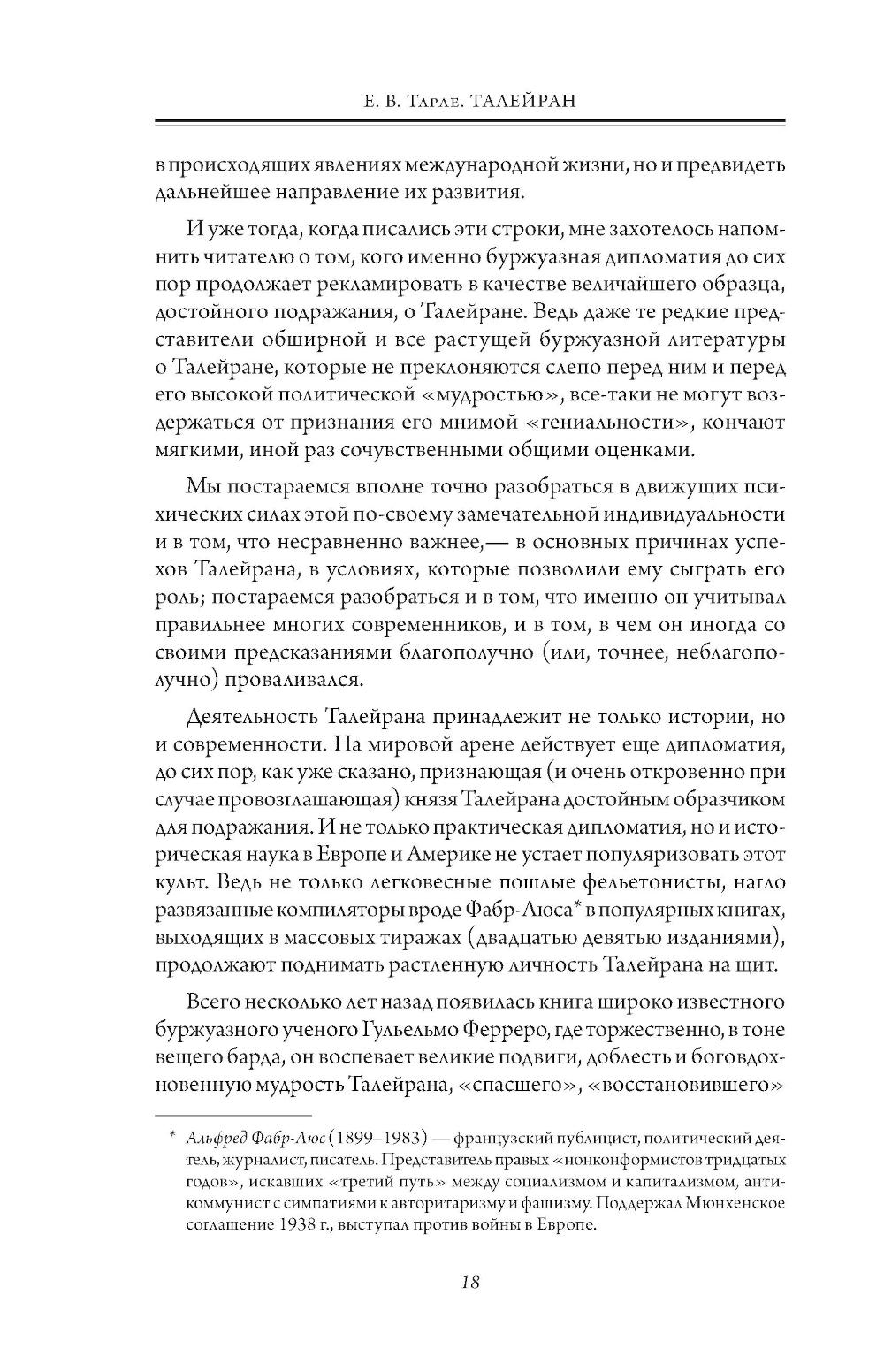 Е. В. Тарле. ТАЛЕЙРАН

в происходящих явлениях международной жизни, но и предвидеть дальнейшее направление их развития.

И уже тогда, когда писались эти строки, мне захотелось напомнить читателю о том, кого именно буржуазная дипломатия до сих пор продолжает рекламировать в качестве величайшего образца, достойного подражания, о Талейране. Ведь даже те редкие представители обширной и все растущей буржуазной литературы о Талейране, которые не преклоняются слепо перед ним и перед его высокой политической «мудростью», все-таки не могут воздержаться от признания его мнимой «гениальности», кончают мягкими, иной раз сочувственными общими оценками.

Мы постараемся вполне точно разобраться в движущих психических силах этой по-своему замечательной индивидуальности и в том, что несравненно важнее,— в основных причинах успехов Талейрана, в условиях, которые позволили ему сыграть его роль; постараемся разобраться и в том, что именно он учитывал правильнее многих современников, и в том, в чем он иногда со своими предсказаниями благополучно (или, точнее, неблагополучно) проваливался.

Деятельность Талейрана принадлежит не только истории, но и современности. На мировой арене действует еще дипломатия, до сих пор, как уже сказано, признающая (и очень откровенно при случае провозглашающая) князя Талейрана достойным образчиком для подражания. И не только практическая дипломатия, но и историческая наука в Европе и Америке не устает популяризовать этот культ. Ведь не только легковесные пошлые фельетонисты, нагло развязанные компиляторы вроде Фабр-Люса* в популярных книгах, выходящих в массовых тиражах (двадцатью девятью изданиями), продолжают поднимать растленную личность Талейрана на щит.

Всего несколько лет назад появилась книга широко известного буржуазного ученого Гульельмо Ферреро, где торжественно, в тоне вещего барда, он воспевает великие подвиги, доблесть и боговдохновенную мудрость Талейрана, «спасшего», «восстановившего»

* Альфред Фабр-Люс (1899–1983) — французский публицист, политический деятель, журналист, писатель. Представитель правых «нонконформистов тридцатых годов», искавших «третий путь» между социализмом и капитализмом, антикоммунист с симпатиями к авторитаризму и фашизму. Поддержал Мюнхенское соглашение 1938 г., выступал против войны в Европе.

18